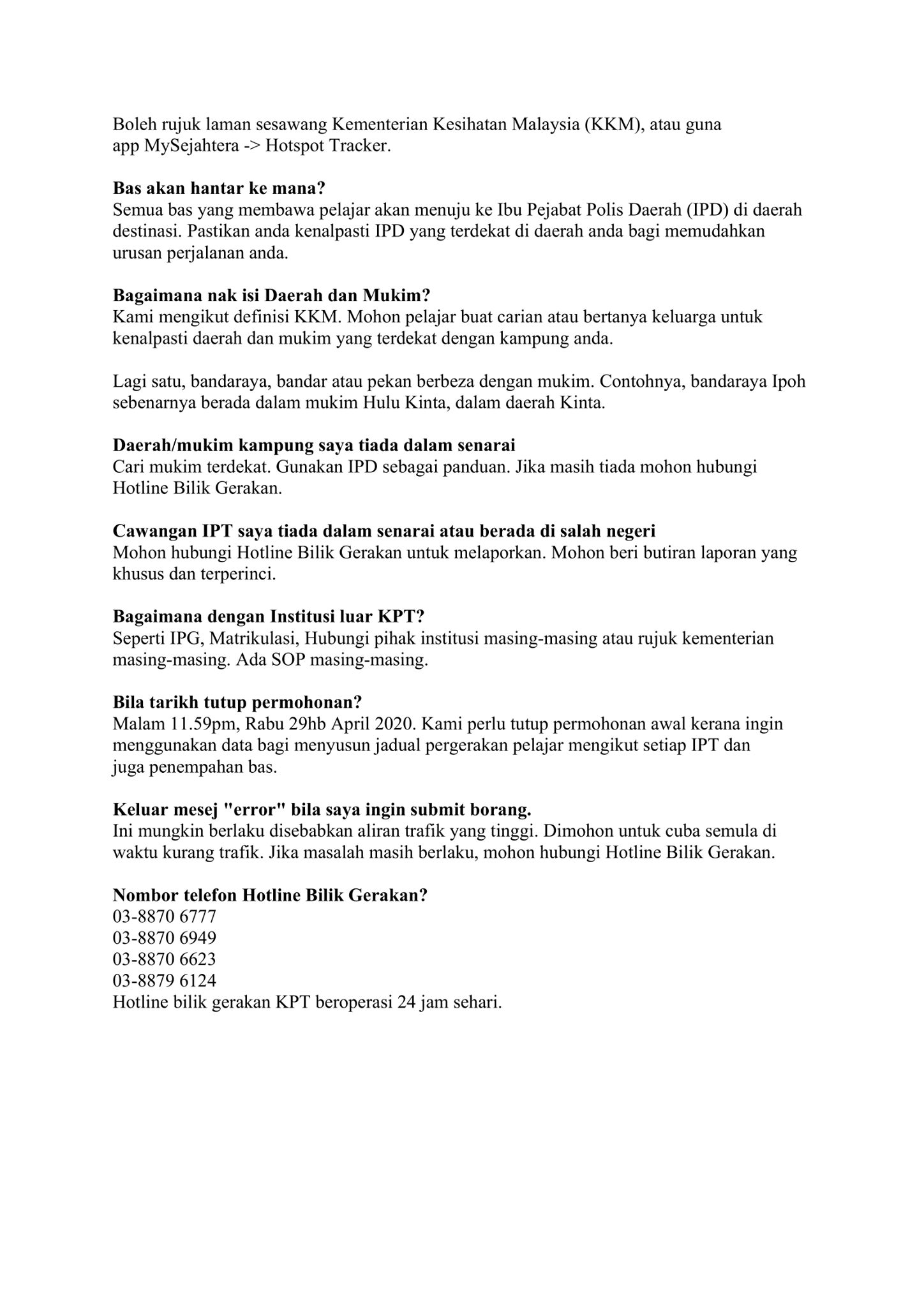 Boleh rujuk laman sesawang Kementerian Kesihatan Malaysia (KKM), atau guna app MySejahtera -> Hotspot Tracker.

Bas akan hantar ke mana?
Semua bas yang membawa pelajar akan menuju ke Ibu Pejabat Polis Daerah (IPD) di daerah destinasi. Pastikan anda kenalpasti IPD yang terdekat di daerah anda bagi memudahkan urusan perjalanan anda.

Bagaimana nak isi Daerah dan Mukim?
Kami mengikut definisi KKM. Mohon pelajar buat carian atau bertanya keluarga untuk kenalpasti daerah dan mukim yang terdekat dengan kampung anda.

Lagi satu, bandaraya, bandar atau pekan berbeza dengan mukim. Contohnya, bandaraya Ipoh sebenarnya berada dalam mukim Hulu Kinta, dalam daerah Kinta.

Daerah/mukim kampung saya tiada dalam senarai
Cari mukim terdekat. Gunakan IPD sebagai panduan. Jika masih tiada mohon hubungi Hotline Bilik Gerakan.

Cawangan IPT saya tiada dalam senarai atau berada di salah negeri
Mohon hubungi Hotline Bilik Gerakan untuk melaporkan. Mohon beri butiran laporan yang khusus dan terperinci.

Bagaimana dengan Institusi luar KPT?
Seperti IPG, Matrikulasi, Hubungi pihak institusi masing-masing atau rujuk kementerian masing-masing. Ada SOP masing-masing.

Bila tarikh tutup permohonan?
Malam 11.59pm, Rabu 29hb April 2020. Kami perlu tutup permohonan awal kerana ingin menggunakan data bagi menyusun jadual pergerakan pelajar mengikut setiap IPT dan juga penempahan bas.

Keluar mesej "error" bila saya ingin submit borang.
Ini mungkin berlaku disebabkan aliran trafik yang tinggi. Dimohon untuk cuba semula di waktu kurang trafik. Jika masalah masih berlaku, mohon hubungi Hotline Bilik Gerakan.

Nombor telefon Hotline Bilik Gerakan?
03-8870 6777
03-8870 6949
03-8870 6623
03-8879 6124
Hotline bilik gerakan KPT beroperasi 24 jam sehari.